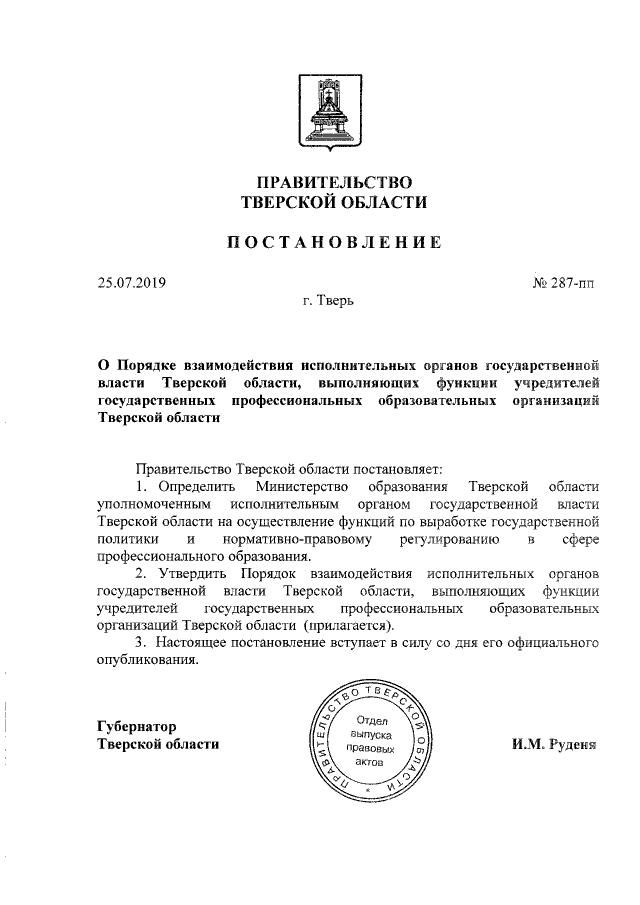 ПРАВИТЕЛЬСТВО
ТВЕРСКОЙ ОБЛАСТИ

ПОСТАНОВЛЕНИЕ

25.07.2019

№ 287-пп

г. Тверь

О Порядке взаимодействия исполнительных органов государственной власти Тверской области, выполняющих функции учредителей государственных профессиональных образовательных организаций Тверской области

Правительство Тверской области постановляет:

1. Определить Министерство образования Тверской области уполномоченным исполнительным органом государственной власти Тверской области на осуществление функций по выработке государственной политики и нормативно-правовому регулированию в сфере профессионального образования.

2. Утвердить Порядок взаимодействия исполнительных органов государственной власти Тверской области, выполняющих функции учредителей государственных профессиональных образовательных организаций Тверской области (прилагается).

3. Настоящее постановление вступает в силу со дня его официального опубликования.

Губернатор
Тверской области

ПРАВИТЕЛЬСТВО ТВЕРСКОЙ ОБЛАСТИ
Отдел выпуска правовых актов

И.М. Руденя